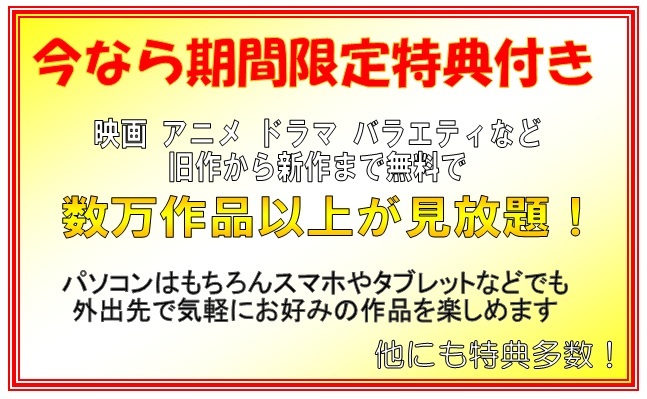 今なら期間限定特典付き

映画 アニメ ドラマ バラエティなど
旧作から新作まで無料で

数万作品以上が見放題！

パソコンはもちろんスマホやタブレットなどでも
外出先で気軽にお好みの作品を楽しめます

他にも特典多数！